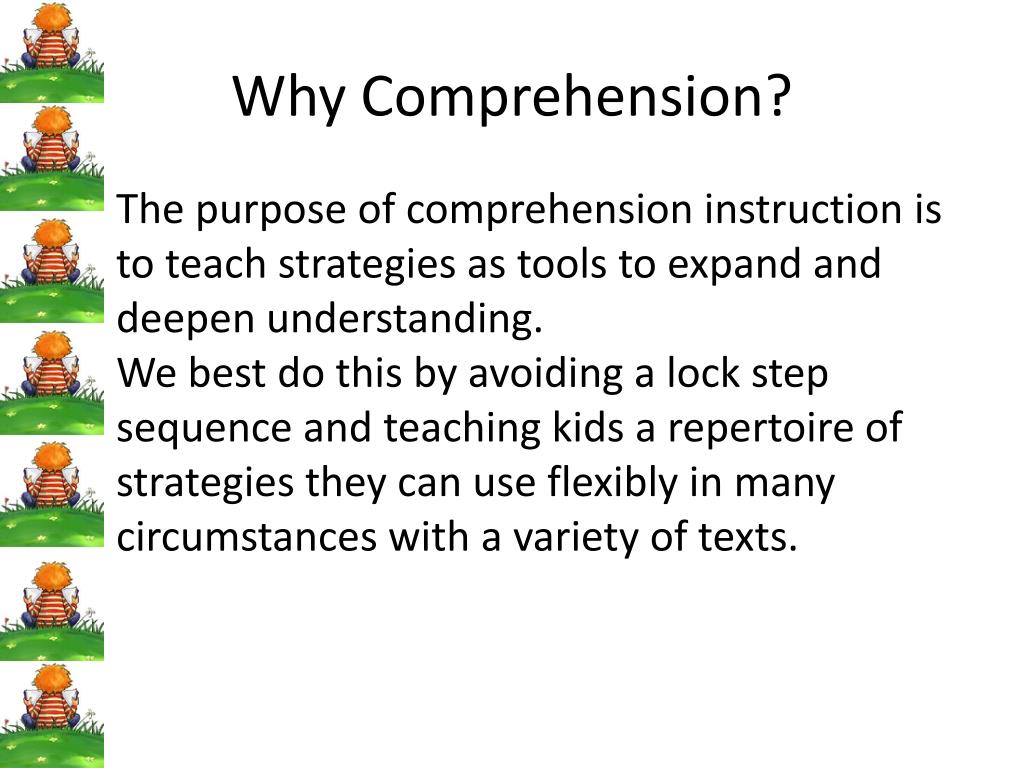 Why Comprehension?

The purpose of comprehension instruction is to teach strategies as tools to expand and deepen understanding.
We best do this by avoiding a lock step sequence and teaching kids a repertoire of strategies they can use flexibly in many circumstances with a variety of texts.